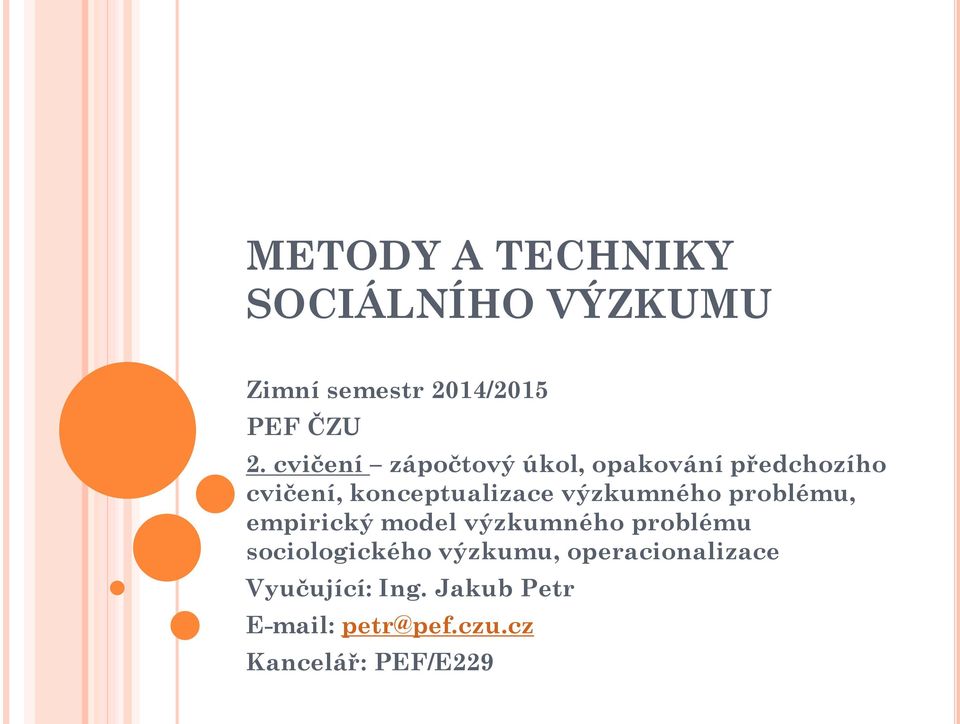 METODY A TECHNIKY SOCIÁLNÍHO VÝZKUMU

Zimní semestr 2014/2015

PEF ČZU

2. cvičení – zápočtový úkol, opakování předchozího cvičení, konceptualizace výzkumného problému, empirický model výzkumného problému sociologického výzkumu, operacionalizace

Vyučující: Ing. Jakub Petr

E-mail: petr@pef.czu.cz

Kancelář: PEF/E229